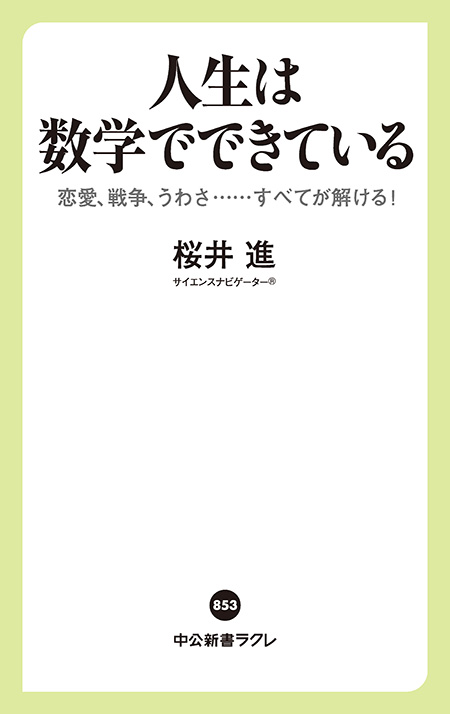 人生は
数学でできている

恋愛、戦争、うわさ……すべてが解ける!

桜井 進
サイエンスナビゲーター®

853

中公新書ラクレ